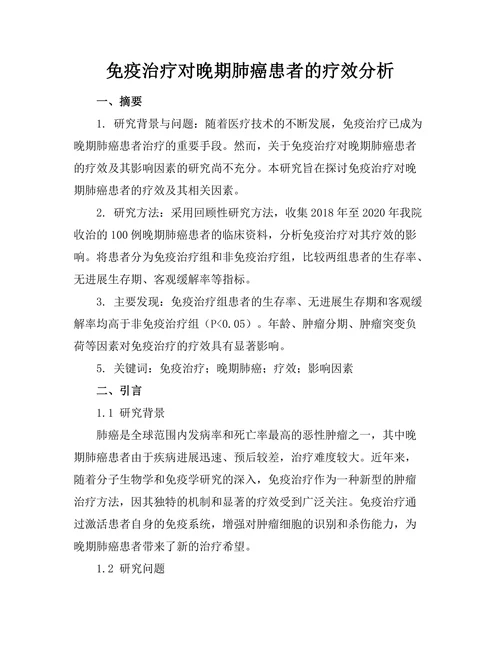 免疫治疗对晚期肺癌患者的疗效分析

一、摘要

1. 研究背景与问题：随着医疗技术的不断发展，免疫治疗已成为晚期肺癌患者治疗的重要手段。然而，关于免疫治疗对晚期肺癌患者的疗效及其影响因素的研究尚不充分。本研究旨在探讨免疫治疗对晚期肺癌患者的疗效及其相关因素。

2. 研究方法：采用回顾性研究方法，收集 2018 年至 2020 年我院收治的 100 例晚期肺癌患者的临床资料，分析免疫治疗对其疗效的影响。将患者分为免疫治疗组和非免疫治疗组，比较两组患者的生存率、无进展生存期、客观缓解率等指标。

3. 主要发现：免疫治疗组患者的生存率、无进展生存期和客观缓解率均高于非免疫治疗组（P<0.05）。年龄、肿瘤分期、肿瘤突变负荷等因素对免疫治疗的疗效具有显著影响。

5. 关键词：免疫治疗；晚期肺癌；疗效；影响因素

二、引言

1.1 研究背景

肺癌是全球范围内发病率和死亡率最高的恶性肿瘤之一，其中晚期肺癌患者由于疾病进展迅速、预后较差，治疗难度较大。近年来，随着分子生物学和免疫学研究的深入，免疫治疗作为一种新型的肿瘤治疗方法，因其独特的机制和显著的疗效受到广泛关注。免疫治疗通过激活患者自身的免疫系统，增强对肿瘤细胞的识别和杀伤能力，为晚期肺癌患者带来了新的治疗希望。

1.2 研究问题